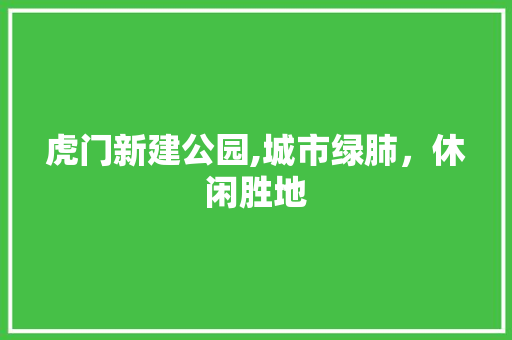 虎门新建公园,城市绿肺，休闲胜地